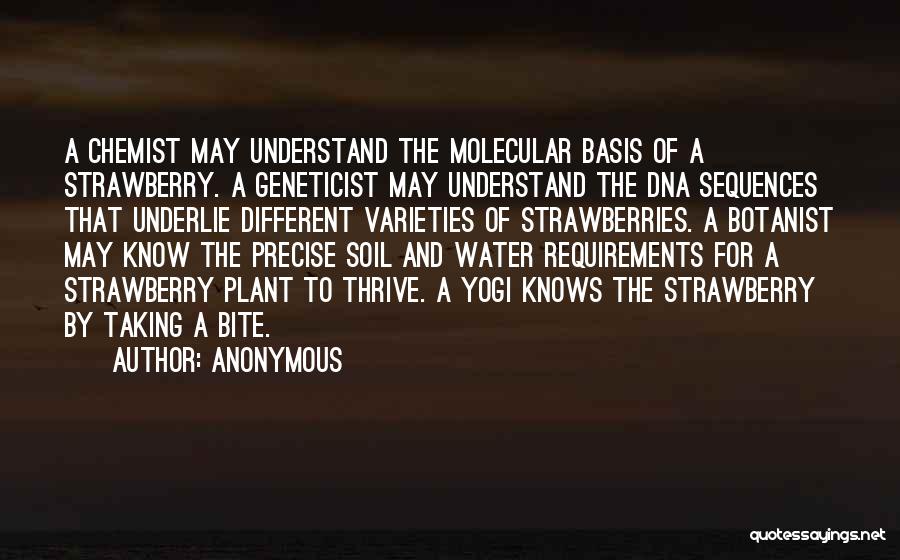 A CHEMIST MAY UNDERSTAND THE MOLECULAR BASIS OF A STRAWBERRY. A GENETICIST MAY UNDERSTAND THE DNA SEQUENCES THAT UNDERLIE DIFFERENT VARIETIES OF STRAWBERRIES. A BOTANIST MAY KNOW THE PRECISE SOIL AND WATER REQUIREMENTS FOR A STRAWBERRY PLANT TO THRIVE. A YOGI KNOWS THE STRAWBERRY BY TAKING A BITE.

AUTHOR: ANONYMOUS

quotessayings.net